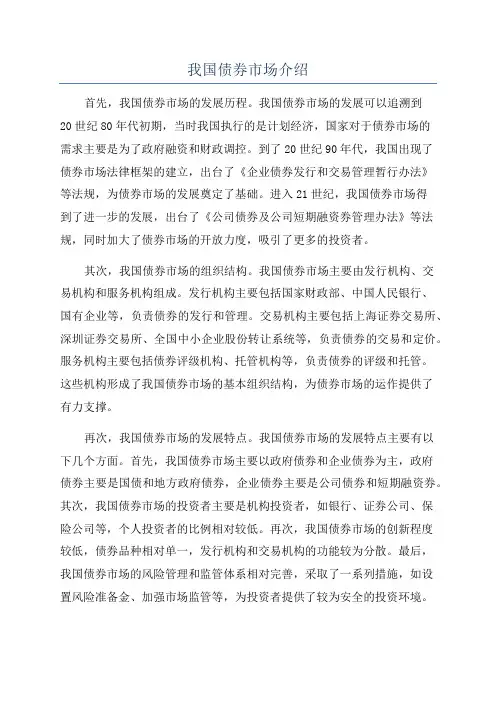 我国债券市场介绍

首先，我国债券市场的发展历程。我国债券市场的发展可以追溯到20世纪80年代初期，当时我国执行的是计划经济，国家对于债券市场的需求主要是为了政府融资和财政调控。到了20世纪90年代，我国出现了债券市场法律框架的建立，出台了《企业债券发行和交易管理暂行办法》等法规，为债券市场的发展奠定了基础。进入21世纪，我国债券市场得到了进一步的发展，出台了《公司债券及公司短期融资券管理办法》等法规，同时加大了债券市场的开放力度，吸引了更多的投资者。

其次，我国债券市场的组织结构。我国债券市场主要由发行机构、交易机构和服务机构组成。发行机构主要包括国家财政部、中国人民银行、国有企业等，负责债券的发行和管理。交易机构主要包括上海证券交易所、深圳证券交易所、全国中小企业股份转让系统等，负责债券的交易和定价。服务机构主要包括债券评级机构、托管机构等，负责债券的评级和托管。这些机构形成了我国债券市场的基本组织结构，为债券市场的运作提供了有力支撑。

再次，我国债券市场的发展特点。我国债券市场的发展特点主要有以下几个方面。首先，我国债券市场主要以政府债券和企业债券为主，政府债券主要是国债和地方政府债券，企业债券主要是公司债券和短期融资券。其次，我国债券市场的投资者主要是机构投资者，如银行、证券公司、保险公司等，个人投资者的比例相对较低。再次，我国债券市场的创新程度较低，债券品种相对单一，发行机构和交易机构的功能较为分散。最后，我国债券市场的风险管理和监管体系相对完善，采取了一系列措施，如设置风险准备金、加强市场监管等，为投资者提供了较为安全的投资环境。